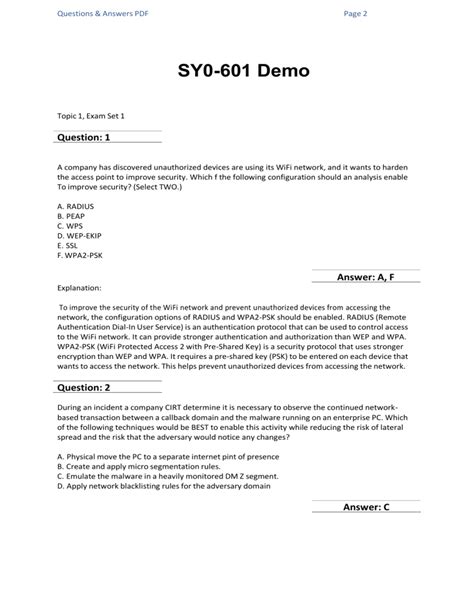 Questions & Answers PDF

Page 2

SY0-601 Demo

Topic 1, Exam Set 1

Question: 1

A company has discovered unauthorized devices are using its WiFi network, and it wants to harden the access point to improve security. Which f the following configuration should an analysis enable To improve security? (Select TWO.)

A. RADIUS
B. PEAP
C. WPS
D. WEP-EKIP
E. SSL
F. WPA2-PSK

Answer: A, F

Explanation:

To improve the security of the WiFi network and prevent unauthorized devices from accessing the network, the configuration options of RADIUS and WPA2-PSK should be enabled. RADIUS (Remote Authentication Dial-In User Service) is an authentication protocol that can be used to control access to the WiFi network. It can provide stronger authentication and authorization than WEP and WPA. WPA2-PSK (WiFi Protected Access 2 with Pre-Shared Key) is a security protocol that uses stronger encryption than WEP and WPA. It requires a pre-shared key (PSK) to be entered on each device that wants to access the network. This helps prevent unauthorized devices from accessing the network.

Question: 2

During an incident a company CIRT determine it is necessary to observe the continued network-based transaction between a callback domain and the malware running on an enterprise PC. Which of the following techniques would be BEST to enable this activity while reducing the risk of lateral spread and the risk that the adversary would notice any changes?

A. Physical move the PC to a separate internet pint of presence
B. Create and apply micro segmentation rules.
C. Emulate the malware in a heavily monitored DM Z segment.
D. Apply network blacklisting rules for the adversary domain

Answer: C